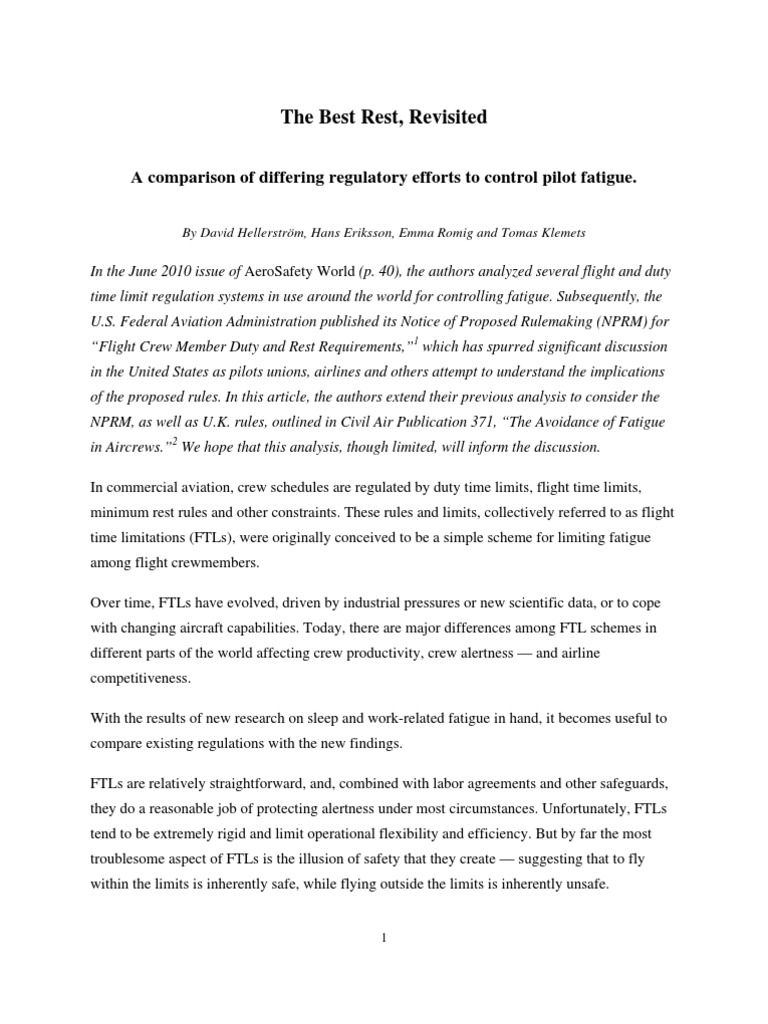 The Best Rest, Revisited

A comparison of differing regulatory efforts to control pilot fatigue.

By David Hellerström, Hans Eriksson, Emma Romig and Tomas Klemets

In the June 2010 issue of AeroSafety World (p. 40), the authors analyzed several flight and duty time limit regulation systems in use around the world for controlling fatigue. Subsequently, the U.S. Federal Aviation Administration published its Notice of Proposed Rulemaking (NPRM) for "Flight Crew Member Duty and Rest Requirements,"$^1$ which has spurred significant discussion in the United States as pilots unions, airlines and others attempt to understand the implications of the proposed rules. In this article, the authors extend their previous analysis to consider the NPRM, as well as U.K. rules, outlined in Civil Air Publication 371, "The Avoidance of Fatigue in Aircrews."$^2$ We hope that this analysis, though limited, will inform the discussion.

In commercial aviation, crew schedules are regulated by duty time limits, flight time limits, minimum rest rules and other constraints. These rules and limits, collectively referred to as flight time limitations (FTLs), were originally conceived to be a simple scheme for limiting fatigue among flight crewmembers.

Over time, FTLs have evolved, driven by industrial pressures or new scientific data, or to cope with changing aircraft capabilities. Today, there are major differences among FTL schemes in different parts of the world affecting crew productivity, crew alertness — and airline competitiveness.

With the results of new research on sleep and work-related fatigue in hand, it becomes useful to compare existing regulations with the new findings.

FTLs are relatively straightforward, and, combined with labor agreements and other safeguards, they do a reasonable job of protecting alertness under most circumstances. Unfortunately, FTLs tend to be extremely rigid and limit operational flexibility and efficiency. But by far the most troublesome aspect of FTLs is the illusion of safety that they create — suggesting that to fly within the limits is inherently safe, while flying outside the limits is inherently unsafe.

1